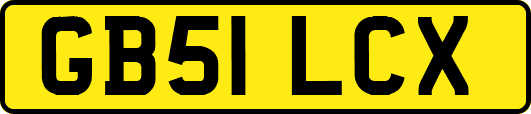 GB51 LCX